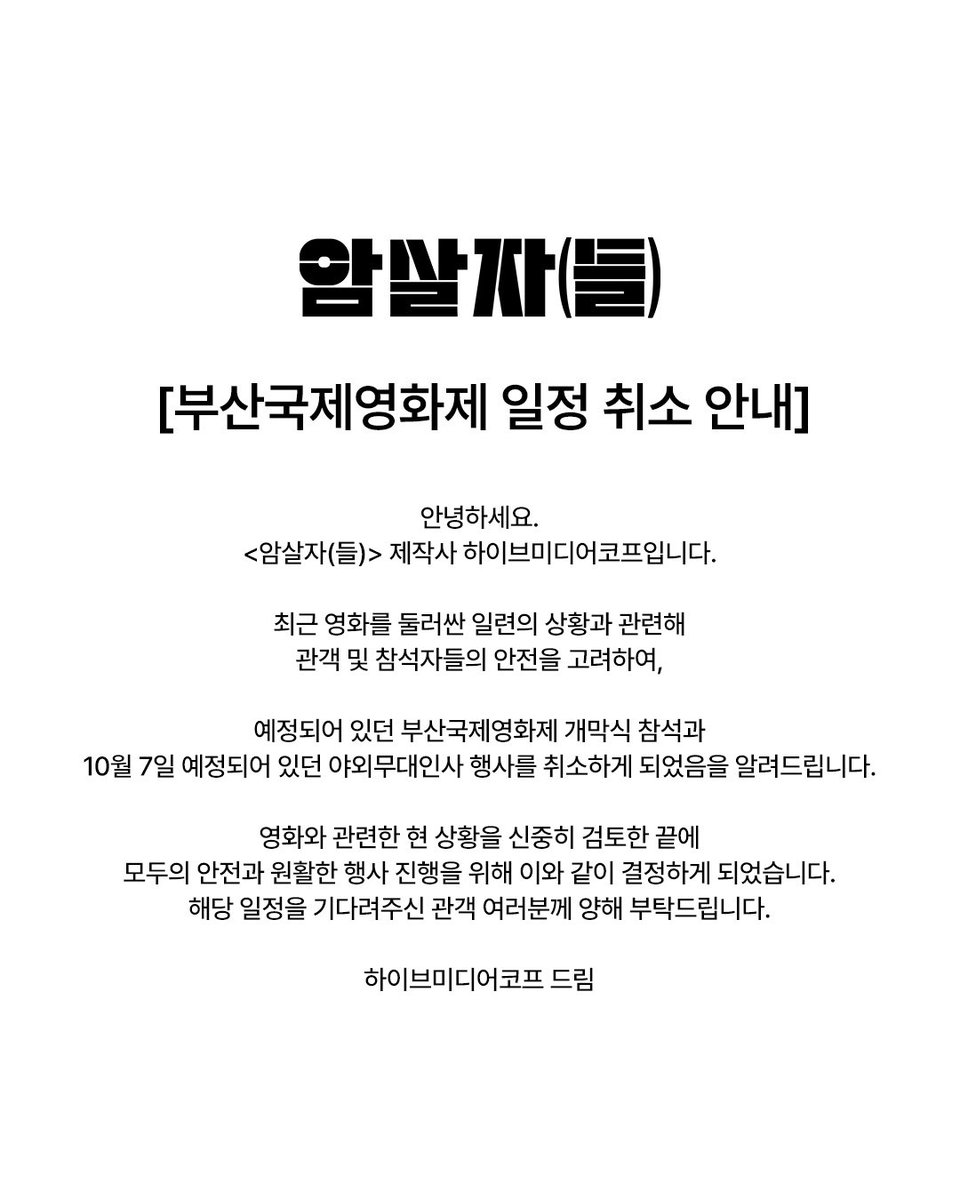 암살자(들)

[부산국제영화제 일정 취소 안내]

안녕하세요.
<암살자(들)> 제작사 하이브미디어코프입니다.

최근 영화를 둘러싼 일련의 상황과 관련해
관객 및 참석자들의 안전을 고려하여,

예정되어 있던 부산국제영화제 개막식 참석과
10월 7일 예정되어 있던 야외무대인사 행사를 취소하게 되었음을 알려드립니다.

영화와 관련한 현 상황을 신중히 검토한 끝에
모두의 안전과 원활한 행사 진행을 위해 이와 같이 결정하게 되었습니다.
해당 일정을 기다려주신 관객 여러분께 양해 부탁드립니다.

하이브미디어코프 드림